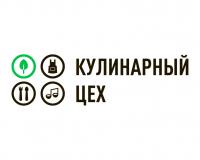 КУЛИНАРНЫЙ
ЦЕХ